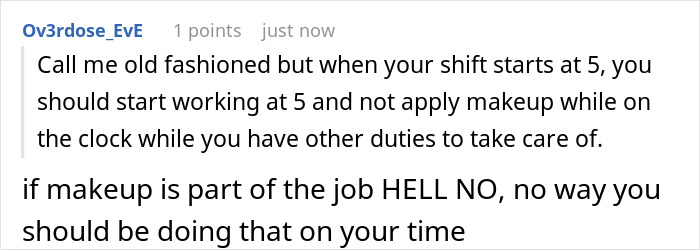 Ov3rdose_EvE 1 points just now

Call me old fashioned but when your shift starts at 5, you should start working at 5 and not apply makeup while on the clock while you have other duties to take care of.

if makeup is part of the job HELL NO, no way you should be doing that on your time